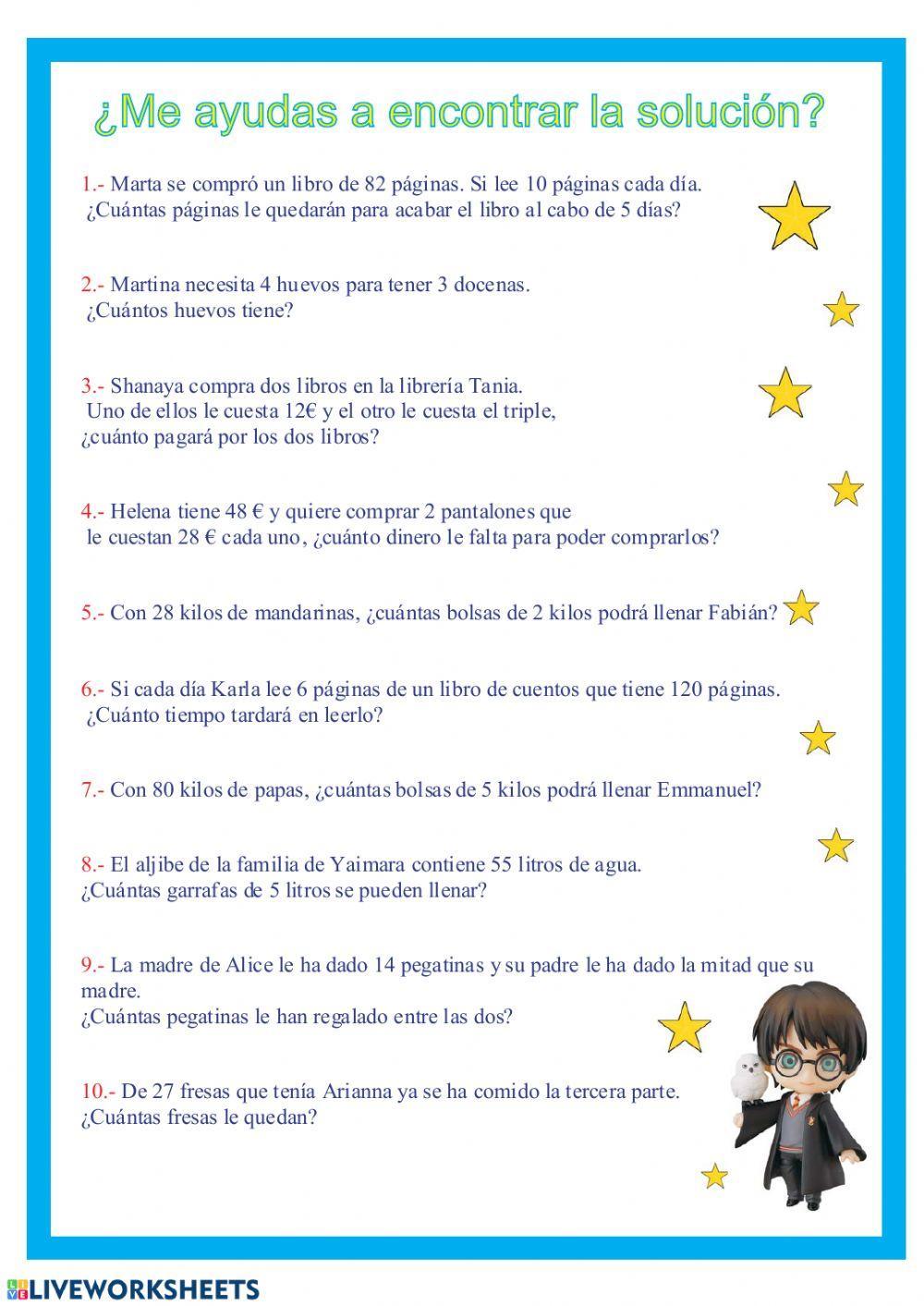 ¿Me ayudas a encontrar la solución?

1.- Marta se compró un libro de 82 páginas. Si lee 10 páginas cada día. ¿Cuántas páginas le quedarán para acabar el libro al cabo de 5 días?

2.- Martina necesita 4 huevos para tener 3 docenas. ¿Cuántos huevos tiene?

3.- Shanaya compra dos libros en la librería Tania. Uno de ellos le cuesta 12€ y el otro le cuesta el triple, ¿cuánto pagará por los dos libros?

4.- Helena tiene 48 € y quiere comprar 2 pantalones que le cuestan 28 € cada uno, ¿cuánto dinero le falta para poder comprarlos?

5.- Con 28 kilos de mandarinas, ¿cuántas bolsas de 2 kilos podrá llenar Fabián?

6.- Si cada día Karla lee 6 páginas de un libro de cuentos que tiene 120 páginas. ¿Cuánto tiempo tardará en leerlo?

7.- Con 80 kilos de papas, ¿cuántas bolsas de 5 kilos podrá llenar Emmanuel?

8.- El aljibe de la familia de Yaimara contiene 55 litros de agua. ¿Cuántas garrafas de 5 litros se pueden llenar?

9.- La madre de Alice le ha dado 14 pegatinas y su padre le ha dado la mitad que su madre.
¿Cuántas pegatinas le han regalado entre las dos?

10.- De 27 fresas que tenía Arianna ya se ha comido la tercera parte. ¿Cuántas fresas le quedan?

LIVEWORKSHEETS